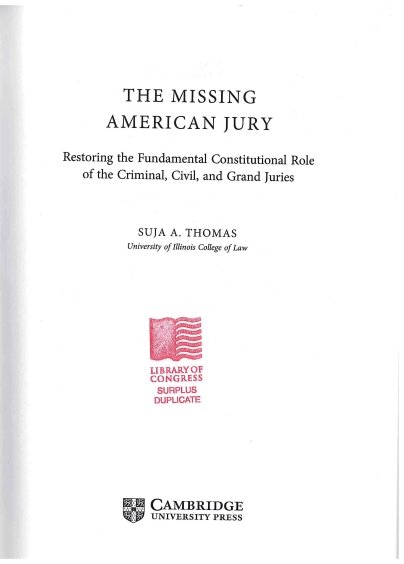 THE MISSING AMERICAN JURY

Restoring the Fundamental Constitutional Role of the Criminal, Civil, and Grand Juries

SUJA A. THOMAS
University of Illinois College of Law

LIBRARY OF CONGRESS
SURPLUS
DUPLICATE

CAMBRIDGE
UNIVERSITY PRESS